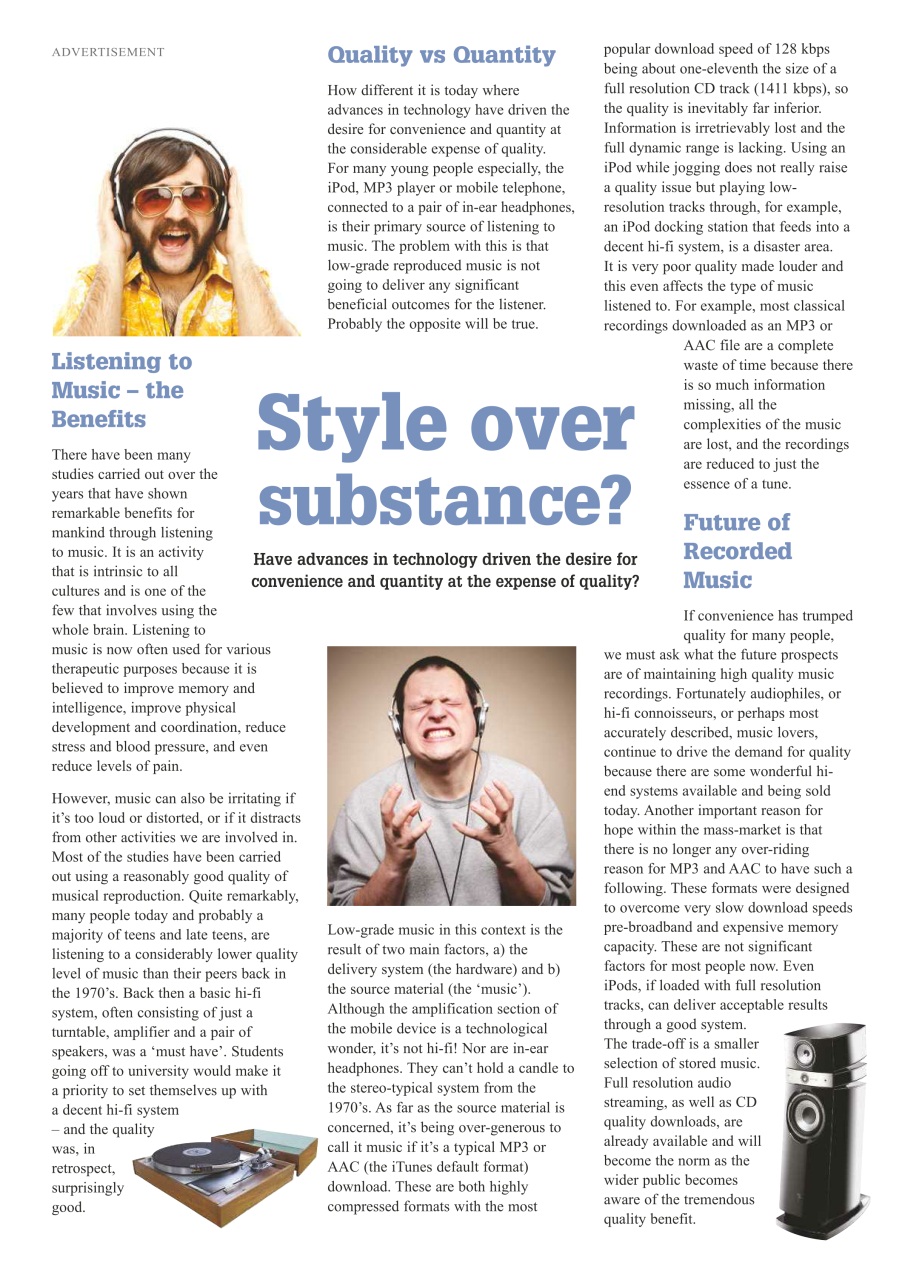 ADVERTISEMENT

Style over substance?

Have advances in technology driven the desire for convenience and quantity at the expense of quality?

Listening to Music – the Benefits

There have been many studies carried out over the years that have shown remarkable benefits for mankind through listening to music. It is an activity that is intrinsic to all cultures and is one of the few that involves using the whole brain. Listening to music is now often used for various therapeutic purposes because it is believed to improve memory and intelligence, improve physical development and coordination, reduce stress and blood pressure, and even reduce levels of pain.

However, music can also be irritating if it's too loud or distorted, or if it distracts from other activities we are involved in. Most of the studies have been carried out using a reasonably good quality of musical reproduction. Quite remarkably, many people today and probably a majority of teens and late teens, are listening to a considerably lower quality level of music than their peers back in the 1970's. Back then a basic hi-fi system, often consisting of just a turntable, amplifier and a pair of speakers, was a 'must have'. Students going off to university would make it a priority to set themselves up with a decent hi-fi system – and the quality was, in retrospect, surprisingly good.

Quality vs Quantity

How different it is today where advances in technology have driven the desire for convenience and quantity at the considerable expense of quality. For many young people especially, the iPod, MP3 player or mobile telephone, connected to a pair of in-ear headphones, is their primary source of listening to music. The problem with this is that low-grade reproduced music is not going to deliver any significant beneficial outcomes for the listener. Probably the opposite will be true.

Low-grade music in this context is the result of two main factors, a) the delivery system (the hardware) and b) the source material (the 'music'). Although the amplification section of the mobile device is a technological wonder, it's not hi-fi! Nor are in-ear headphones. They can't hold a candle to the stereo-typical system from the 1970's. As far as the source material is concerned, it's being over-generous to call it music if it's a typical MP3 or AAC (the iTunes default format) download. These are both highly compressed formats with the most popular download speed of 128 kbps being about one-eleventh the size of a full resolution CD track (1411 kbps), so the quality is inevitably far inferior. Information is irretrievably lost and the full dynamic range is lacking. Using an iPod while jogging does not really raise a quality issue but playing low-resolution tracks through, for example, an iPod docking station that feeds into a decent hi-fi system, is a disaster area. It is very poor quality made louder and this even affects the type of music listened to. For example, most classical recordings downloaded as an MP3 or AAC file are a complete waste of time because there is so much information missing, all the complexities of the music are lost, and the recordings are reduced to just the essence of a tune.

Future of Recorded Music

If convenience has trumped quality for many people, we must ask what the future prospects are of maintaining high quality music recordings. Fortunately audiophiles, or hi-fi connoisseurs, or perhaps most accurately described, music lovers, continue to drive the demand for quality because there are some wonderful hi-end systems available and being sold today. Another important reason for hope within the mass-market is that there is no longer any over-riding reason for MP3 and AAC to have such a following. These formats were designed to overcome very slow download speeds pre-broadband and expensive memory capacity. These are not significant factors for most people now. Even iPods, if loaded with full resolution tracks, can deliver acceptable results through a good system. The trade-off is a smaller selection of stored music. Full resolution audio streaming, as well as CD quality downloads, are already available and will become the norm as the wider public becomes aware of the tremendous quality benefit.